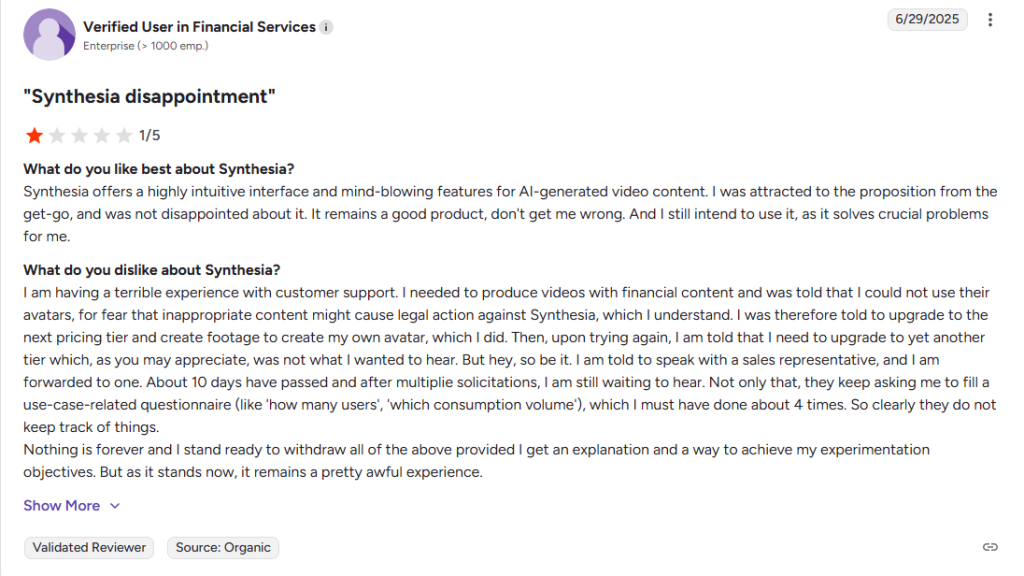 Verified User in Financial Services
Enterprise (> 1000 emp.)

6/29/2025

"Synthesia disappointment"

1/5

What do you like best about Synthesia?
Synthesia offers a highly intuitive interface and mind-blowing features for AI-generated video content. I was attracted to the proposition from the get-go, and was not disappointed about it. It remains a good product, don't get me wrong. And I still intend to use it, as it solves crucial problems for me.

What do you dislike about Synthesia?
I am having a terrible experience with customer support. I needed to produce videos with financial content and was told that I could not use their avatars, for fear that inappropriate content might cause legal action against Synthesia, which I understand. I was therefore told to upgrade to the next pricing tier and create footage to create my own avatar, which I did. Then, upon trying again, I am told that I need to upgrade to yet another tier which, as you may appreciate, was not what I wanted to hear. But hey, so be it. I am told to speak with a sales representative, and I am forwarded to one. About 10 days have passed and after multiplie solicitations, I am still waiting to hear. Not only that, they keep asking me to fill a use-case-related questionnaire (like 'how many users', 'which consumption volume'), which I must have done about 4 times. So clearly they do not keep track of things.
Nothing is forever and I stand ready to withdraw all of the above provided I get an explanation and a way to achieve my experimentation objectives. But as it stands now, it remains a pretty awful experience.

Show More

Validated Reviewer
Source: Organic